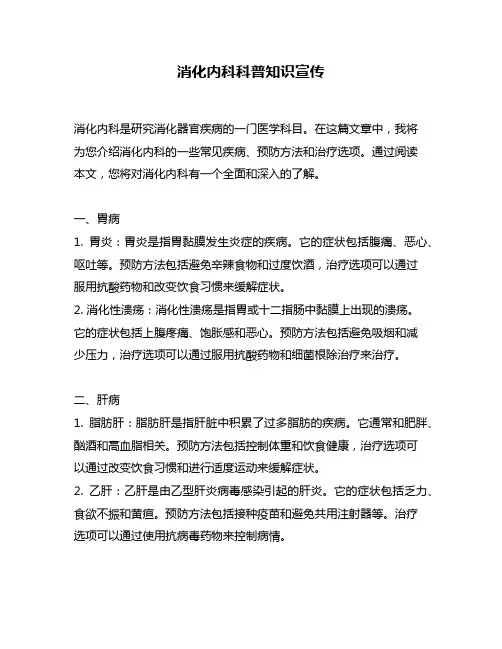 消化内科科普知识宣传

消化内科是研究消化器官疾病的一门医学科目。在这篇文章中，我将为您介绍消化内科的一些常见疾病、预防方法和治疗选项。通过阅读本文，您将对消化内科有一个全面和深入的了解。

一、胃病

1. 胃炎：胃炎是指胃黏膜发生炎症的疾病。它的症状包括腹痛、恶心、呕吐等。预防方法包括避免辛辣食物和过度饮酒，治疗选项可以通过服用抗酸药物和改变饮食习惯来缓解症状。

2. 消化性溃疡：消化性溃疡是指胃或十二指肠中黏膜上出现的溃疡。它的症状包括上腹疼痛、饱胀感和恶心。预防方法包括避免吸烟和减少压力，治疗选项可以通过服用抗酸药物和细菌根除治疗来治疗。

二、肝病

1. 脂肪肝：脂肪肝是指肝脏中积累了过多脂肪的疾病。它通常和肥胖、酗酒和高血脂相关。预防方法包括控制体重和饮食健康，治疗选项可以通过改变饮食习惯和进行适度运动来缓解症状。

2. 乙肝：乙肝是由乙型肝炎病毒感染引起的肝炎。它的症状包括乏力、食欲不振和黄疸。预防方法包括接种疫苗和避免共用注射器等。治疗选项可以通过使用抗病毒药物来控制病情。